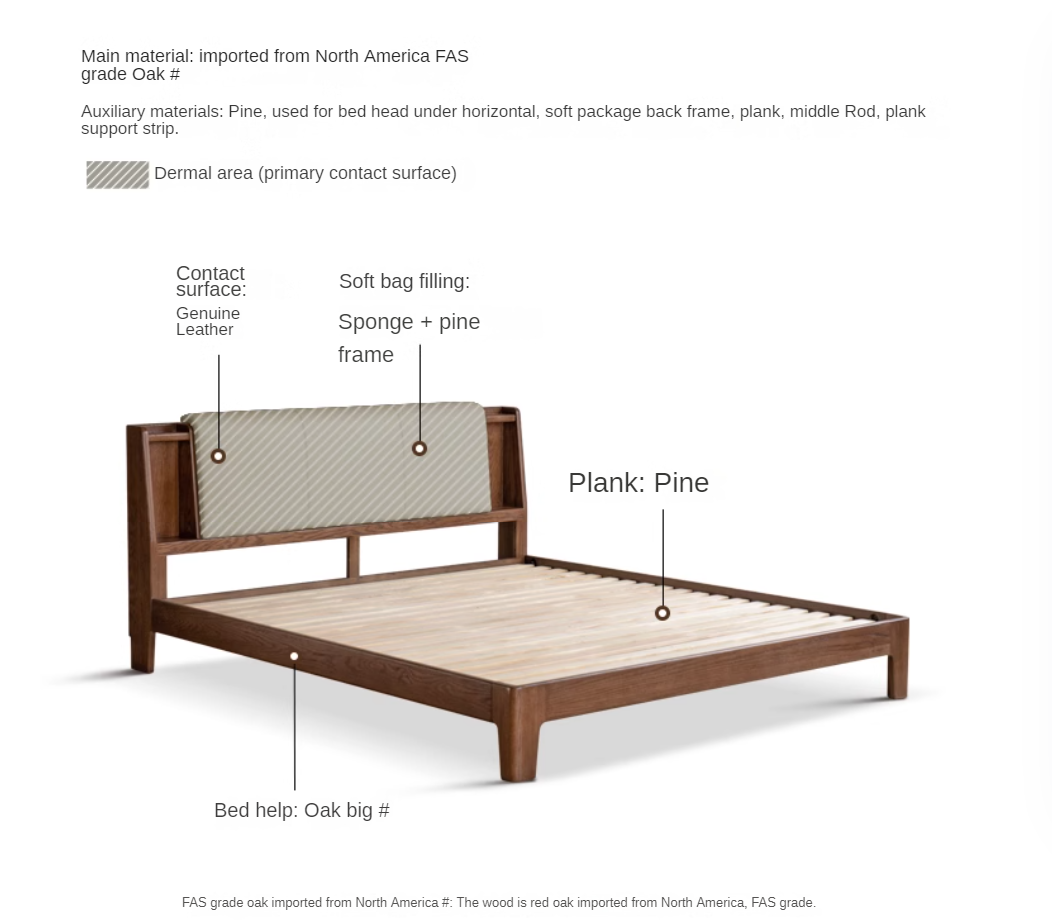 Main material: imported from North America FAS grade Oak #

Auxiliary materials: Pine, used for bed head under horizontal, soft package back frame, plank, middle Rod, plank support strip.

Dermal area (primary contact surface)

Contact surface:
Genuine Leather

Soft bag filling:
Sponge + pine frame

Plank: Pine

Bed help: Oak big #

FAS grade oak imported from North America #: The wood is red oak imported from North America, FAS grade.